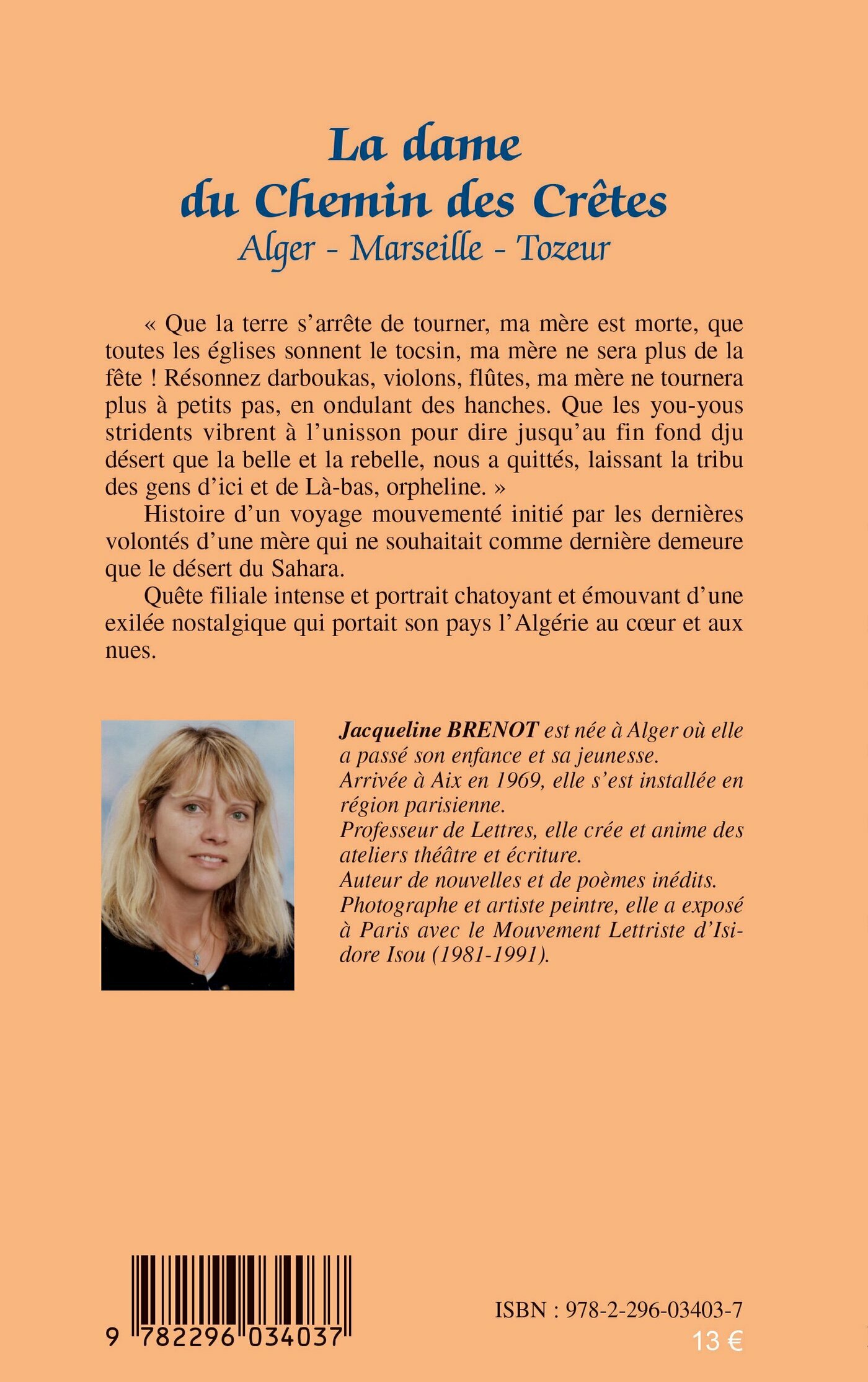 La dame
du Chemin des Crêtes
Alger - Marseille - Tozeur

« Que la terre s'arrête de tourner, ma mère est morte, que toutes les églises sonnent le tocsin, ma mère ne sera plus de la fête ! Résonnez darboukas, violons, flûtes, ma mère ne tournera plus à petits pas, en ondulant des hanches. Que les you-yous stridents vibrent à l'unisson pour dire jusqu'au fin fond dju désert que la belle et la rebelle, nous a quittés, laissant la tribu des gens d'ici et de Là-bas, orpheline. »

Histoire d'un voyage mouvementé initié par les dernières volontés d'une mère qui ne souhaitait comme dernière demeure que le désert du Sahara.

Quête filiale intense et portrait chatoyant et émouvant d'une exilée nostalgique qui portait son pays l'Algérie au cœur et aux nues.

Jacqueline BRENOT est née à Alger où elle a passé son enfance et sa jeunesse.
Arrivée à Aix en 1969, elle s'est installée en région parisienne.
Professeur de Lettres, elle crée et anime des ateliers théâtre et écriture.
Auteur de nouvelles et de poèmes inédits.
Photographe et artiste peintre, elle a exposé à Paris avec le Mouvement Lettriste d'Isidore Isou (1981-1991).

9 782296 034037

ISBN : 978-2-296-03403-7
13 €